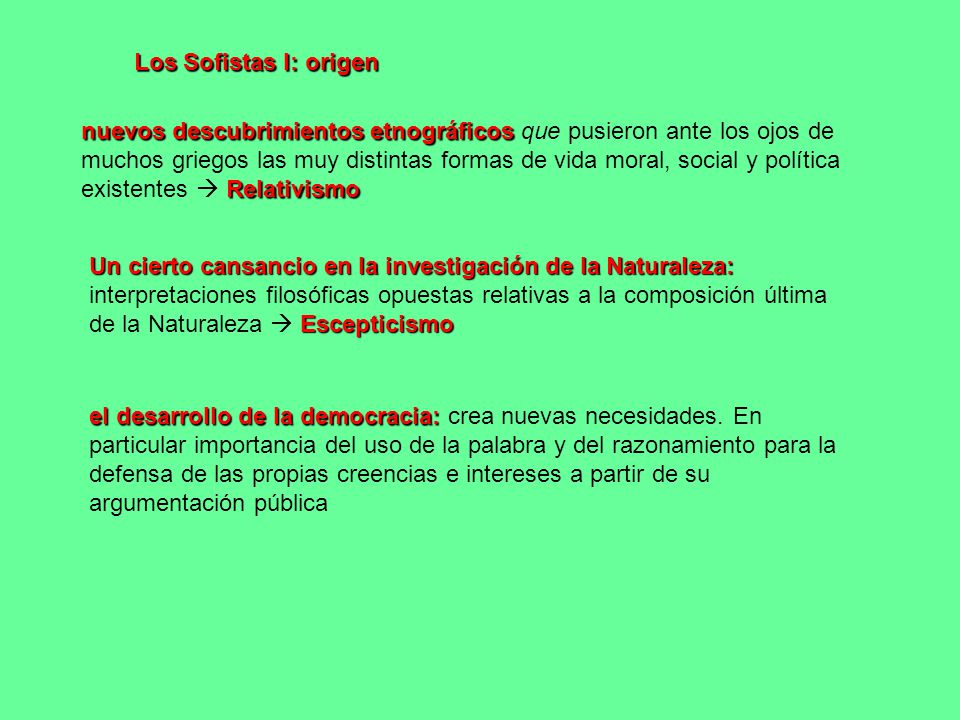 Los Sofistas I: origen

nuevos descubrimientos etnográficos que pusieron ante los ojos de muchos griegos las muy distintas formas de vida moral, social y política existentes → Relativismo

Un cierto cansancio en la investigación de la Naturaleza: interpretaciones filosóficas opuestas relativas a la composición última de la Naturaleza → Escepticismo

el desarrollo de la democracia: crea nuevas necesidades. En particular importancia del uso de la palabra y del razonamiento para la defensa de las propias creencias e intereses a partir de su argumentación pública